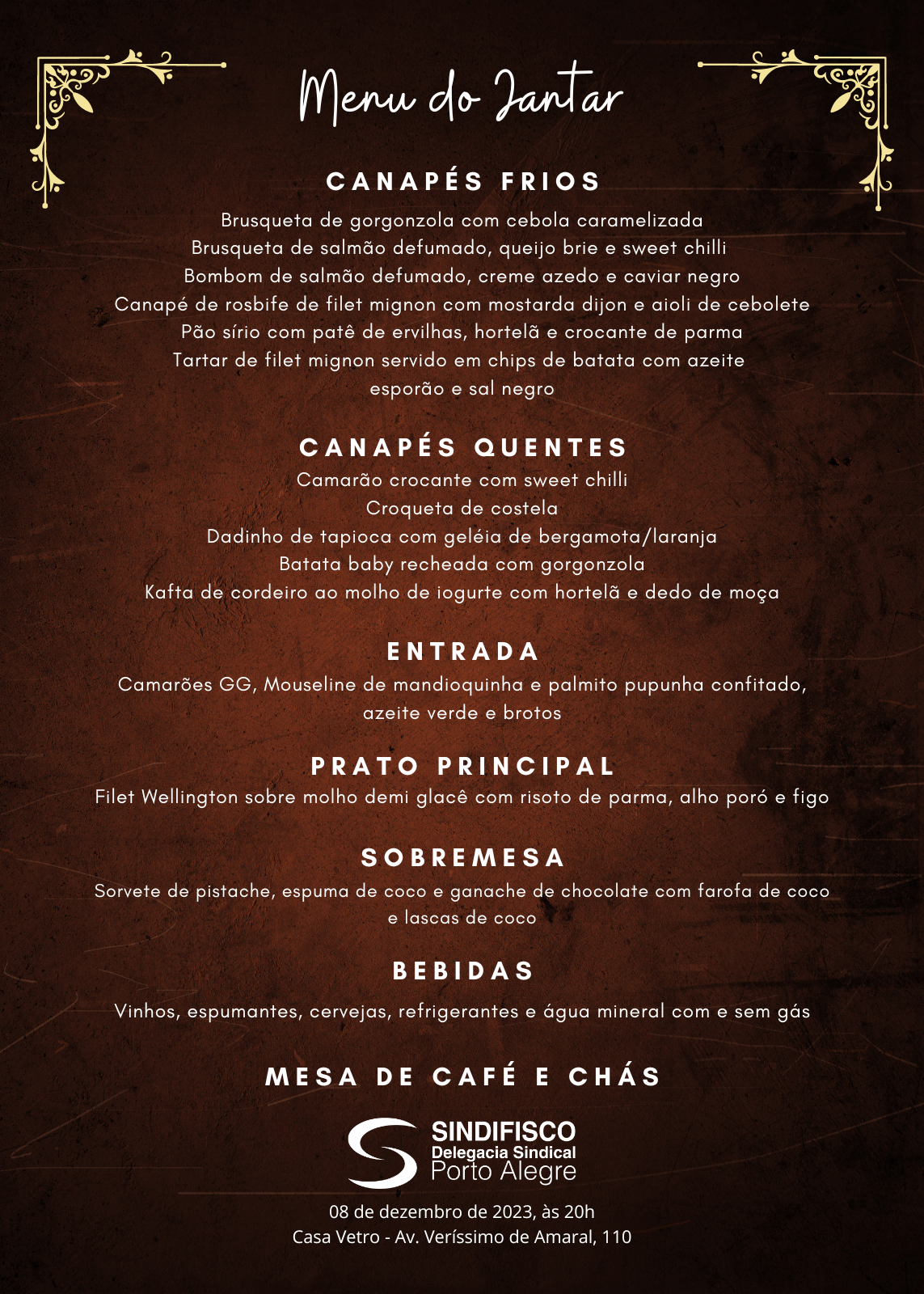 Menu do Jantar

CANAPÉS FRIOS

Brusqueta de gorgonzola com cebola caramelizada
Brusqueta de salmão defumado, queijo brie e sweet chilli
Bombom de salmão defumado, creme azedo e caviar negro
Canapé de rosbife de filet mignon com mostarda dijon e aioli de cebolete
Pão sírio com patê de ervilhas, hortelã e crocante de parma
Tartar de filet mignon servido em chips de batata com azeite esporão e sal negro

CANAPÉS QUENTES

Camarão crocante com sweet chilli
Croqueta de costela
Dadinho de tapioca com geléia de bergamota/laranja
Batata baby recheada com gorgonzola
Kafta de cordeiro ao molho de iogurte com hortelã e dedo de moça

ENTRADA

Camarões GG, Mouseline de mandioquinha e palmito pupunha confitado, azeite verde e brotos

PRATO PRINCIPAL

Filet Wellington sobre molho demi glacê com risoto de parma, alho poró e figo

SOBREMESA

Sorvete de pistache, espuma de coco e ganache de chocolate com farofa de coco e lascas de coco

BEBIDAS

Vinhos, espumantes, cervejas, refrigerantes e água mineral com e sem gás

MESA DE CAFÉ E CHÁS

SINDIFISCO
Delegacia Sindical
Porto Alegre

08 de dezembro de 2023, às 20h
Casa Vetro - Av. Veríssimo de Amaral, 110